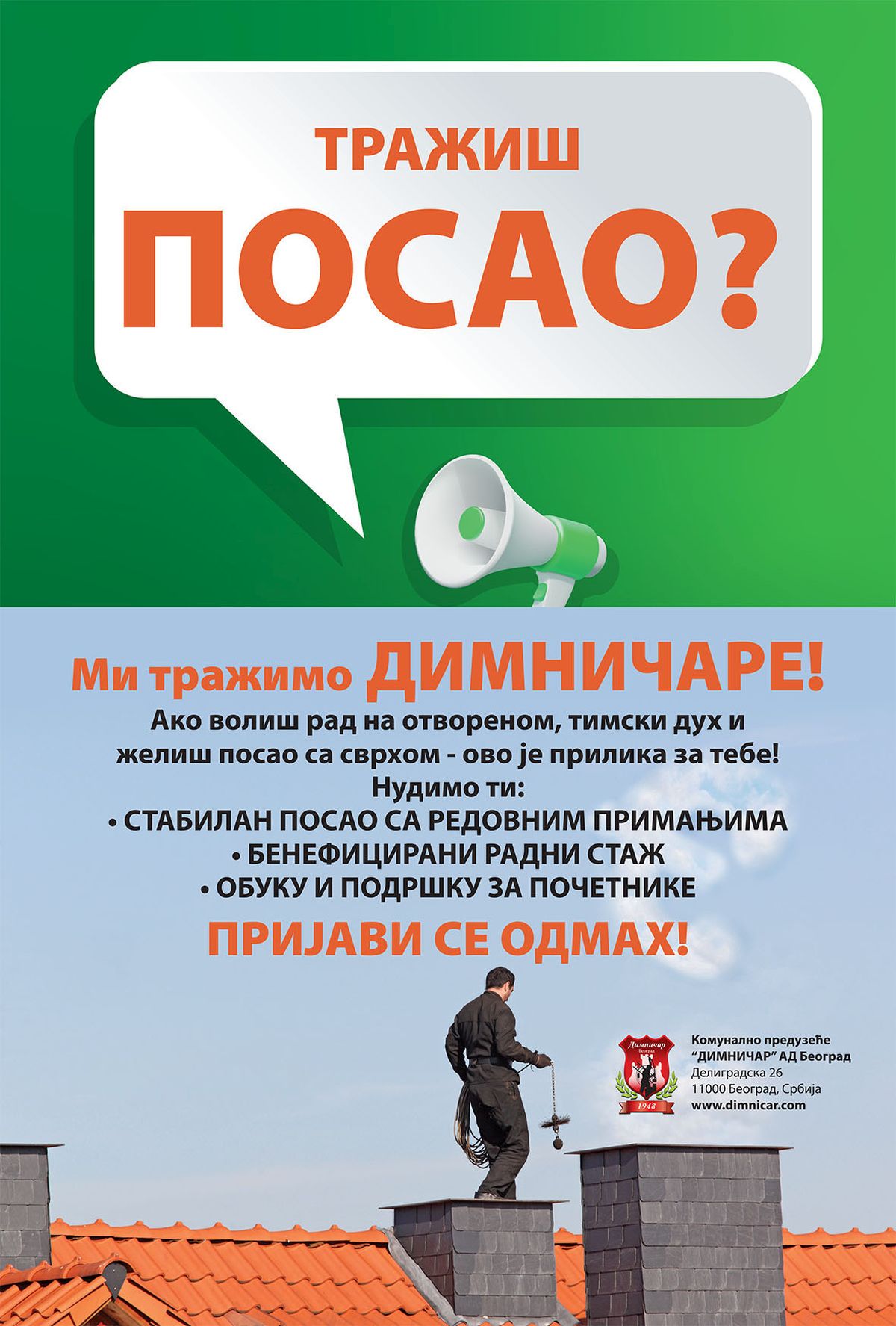 ТРАЖИШ
ПОСАО?

Ми тражимо ДИМНИЧАРЕ!

Ако волиш рад на отвореном, тимски дух и желиш посао са сврхом - ово је прилика за тебе!

Нудимо ти:
• СТАБИЛАН ПОСАО СА РЕДОВНИМ ПРИМАЊИМА
• БЕНЕФИЦИРАНИ РАДНИ СТАЖ
• ОБУКУ И ПОДРШКУ ЗА ПОЧЕТНИКЕ

ПРИЈАВИ СЕ ОДМАХ!

Димничар
Београд
1948

Комунално предузеће
"ДИМНИЧАР" АД Београд
Делиградска 26
11000 Београд, Србија
www.dimnicar.com